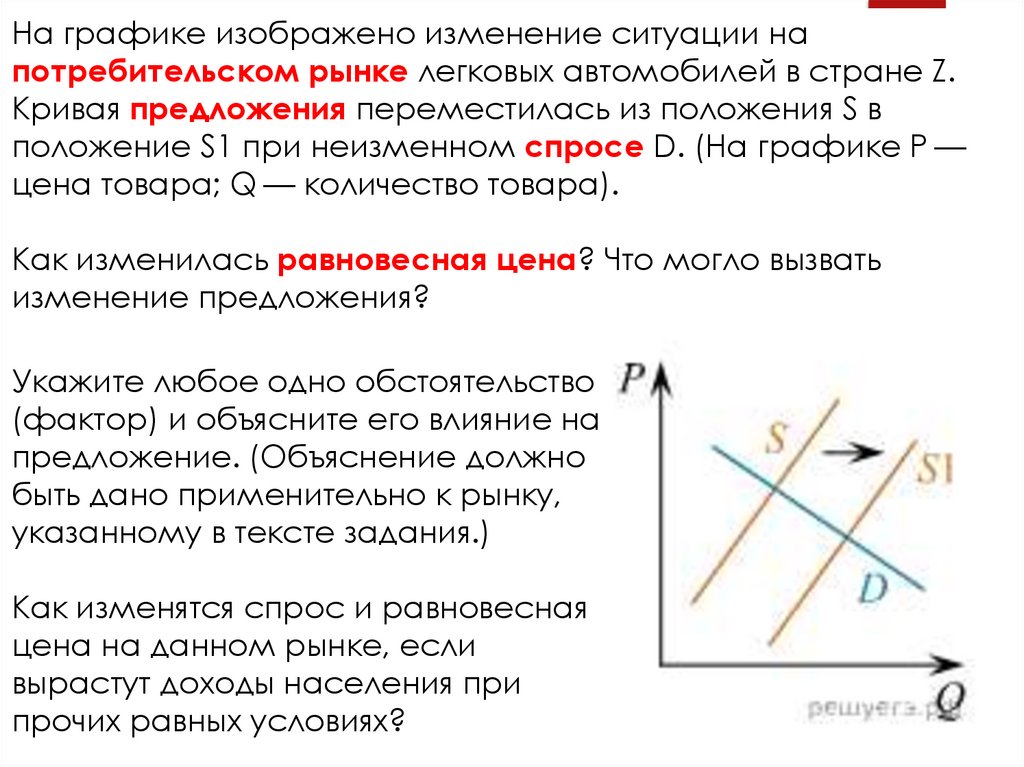 На графике изображено изменение ситуации на потребительском рынке легковых автомобилей в стране Z. Кривая предложения переместилась из положения S в положение S1 при неизменном спросе D. (На графике P — цена товара; Q — количество товара).

Как изменилась равновесная цена? Что могло вызвать изменение предложения?

Укажите любое одно обстоятельство (фактор) и объясните его влияние на предложение. (Объяснение должно быть дано применительно к рынку, указанному в тексте задания.)

Как изменятся спрос и равновесная цена на данном рынке, если вырастут доходы населения при прочих равных условиях?

P
S
S1
D
Q
решуегэ.рф